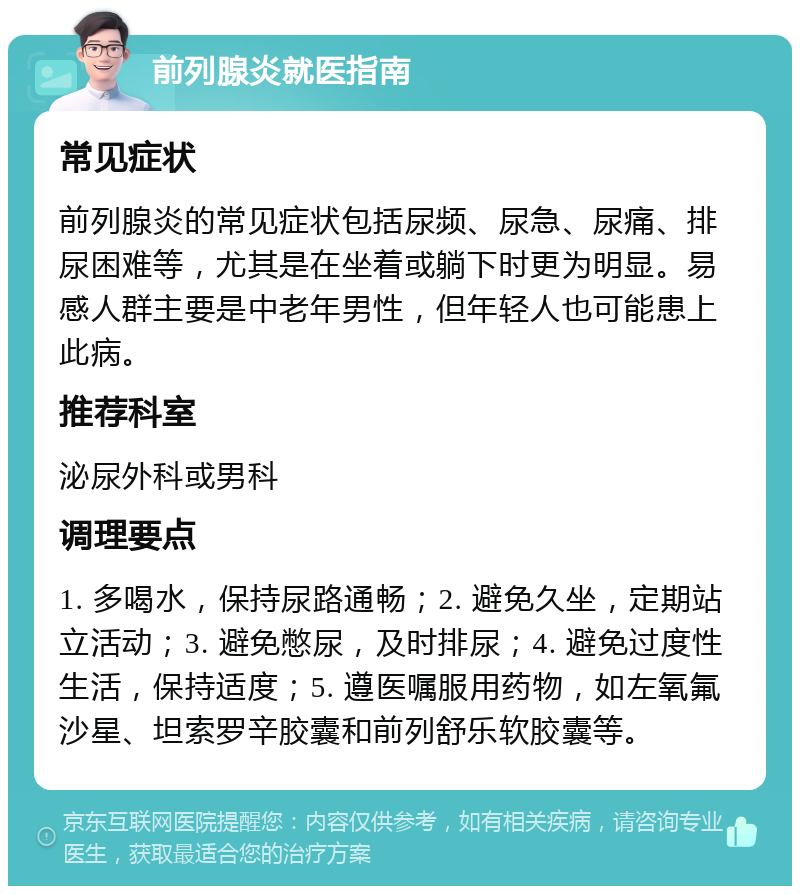 前列腺炎就医指南

常见症状

前列腺炎的常见症状包括尿频、尿急、尿痛、排尿困难等，尤其是在坐着或躺下时更为明显。易感人群主要是中老年男性，但年轻人也可能患上此病。

推荐科室

泌尿外科或男科

调理要点

1. 多喝水，保持尿路通畅；2. 避免久坐，定期站立活动；3. 避免憋尿，及时排尿；4. 避免过度性生活，保持适度；5. 遵医嘱服用药物，如左氧氟沙星、坦索罗辛胶囊和前列舒乐软胶囊等。

京东互联网医院提醒您：内容仅供参考，如有相关疾病，请咨询专业医生，获取最适合您的治疗方案